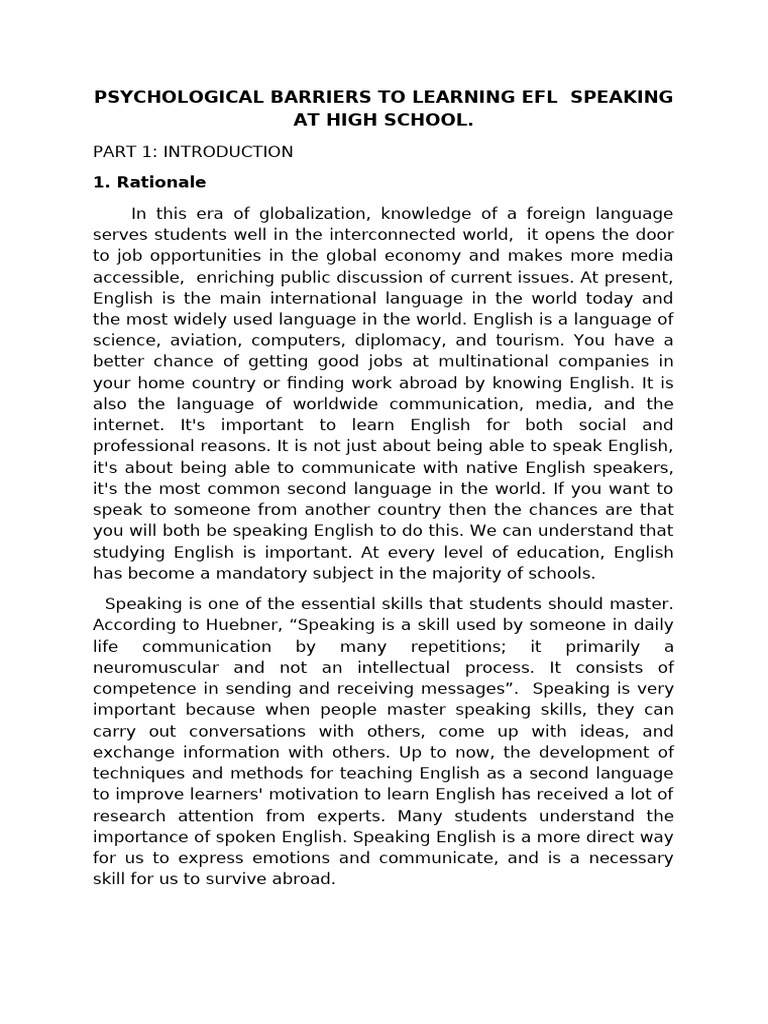 PSYCHOLOGICAL BARRIERS TO LEARNING EFL SPEAKING AT HIGH SCHOOL.

PART 1: INTRODUCTION

1. Rationale

In this era of globalization, knowledge of a foreign language serves students well in the interconnected world, it opens the door to job opportunities in the global economy and makes more media accessible, enriching public discussion of current issues. At present, English is the main international language in the world today and the most widely used language in the world. English is a language of science, aviation, computers, diplomacy, and tourism. You have a better chance of getting good jobs at multinational companies in your home country or finding work abroad by knowing English. It is also the language of worldwide communication, media, and the internet. It's important to learn English for both social and professional reasons. It is not just about being able to speak English, it's about being able to communicate with native English speakers, it's the most common second language in the world. If you want to speak to someone from another country then the chances are that you will both be speaking English to do this. We can understand that studying English is important. At every level of education, English has become a mandatory subject in the majority of schools.

Speaking is one of the essential skills that students should master. According to Huebner, “Speaking is a skill used by someone in daily life communication by many repetitions; it primarily a neuromuscular and not an intellectual process. It consists of competence in sending and receiving messages”. Speaking is very important because when people master speaking skills, they can carry out conversations with others, come up with ideas, and exchange information with others. Up to now, the development of techniques and methods for teaching English as a second language to improve learners' motivation to learn English has received a lot of research attention from experts. Many students understand the importance of spoken English. Speaking English is a more direct way for us to express emotions and communicate, and is a necessary skill for us to survive abroad.